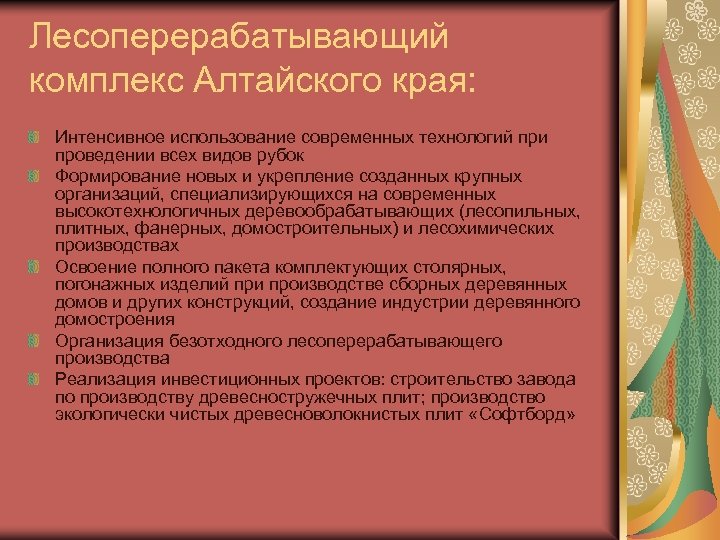 Лесоперерабатывающий комплекс Алтайского края:

Интенсивное использование современных технологий при проведении всех видов рубок

Формирование новых и укрепление созданных крупных организаций, специализирующихся на современных высокотехнологичных деревообрабатывающих (лесопильных, плитных, фанерных, домостроительных) и лесохимических производствах

Освоение полного пакета комплектующих столярных, погонажных изделий при производстве сборных деревянных домов и других конструкций, создание индустрии деревянного домостроения

Организация безотходного лесоперерабатывающего производства

Реализация инвестиционных проектов: строительство завода по производству древесностружечных плит; производство экологически чистых древесноволокнистых плит «Софтборд»